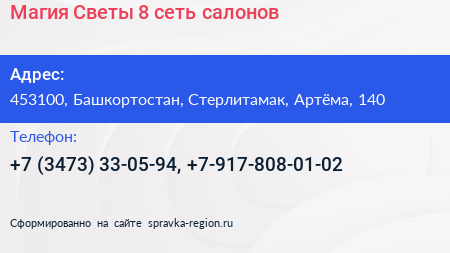 Магия Светы 8 сеть салонов

Адрес:
453100, Башкортостан, Стерлитамак, Артёма, 140

Телефон:
+7 (3473) 33-05-94, +7-917-808-01-02

Сформированно на сайте spravka-region.ru